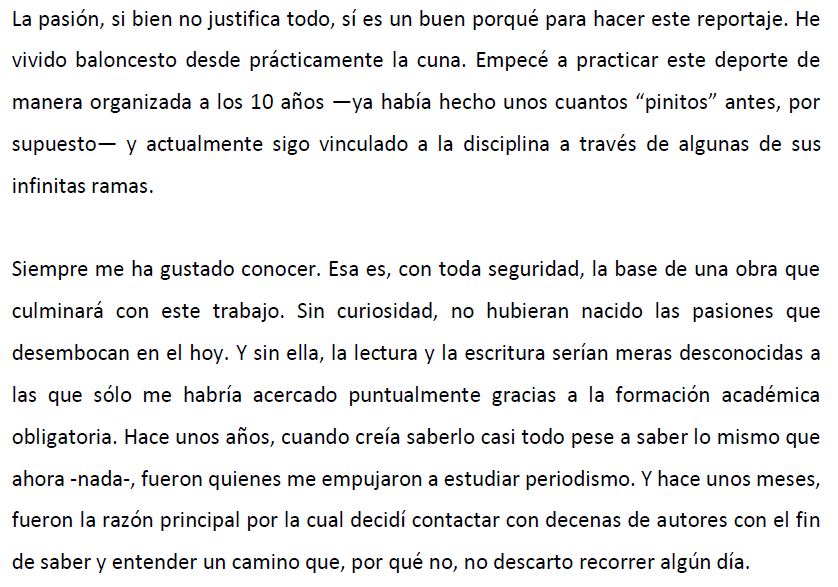 La pasión, si bien no justifica todo, sí es un buen porqué para hacer este reportaje. He vivido baloncesto desde prácticamente la cuna. Empecé a practicar este deporte de manera organizada a los 10 años —ya había hecho unos cuantos “pinitos” antes, por supuesto— y actualmente sigo vinculado a la disciplina a través de algunas de sus infinitas ramas.

Siempre me ha gustado conocer. Esa es, con toda seguridad, la base de una obra que culminará con este trabajo. Sin curiosidad, no hubieran nacido las pasiones que desembocan en el hoy. Y sin ella, la lectura y la escritura serían meras desconocidas a las que sólo me habría acercado puntualmente gracias a la formación académica obligatoria. Hace unos años, cuando creía saberlo casi todo pese a saber lo mismo que ahora -nada-, fueron quienes me empujaron a estudiar periodismo. Y hace unos meses, fueron la razón principal por la cual decidí contactar con decenas de autores con el fin de saber y entender un camino que, por qué no, no descarto recorrer algún día.